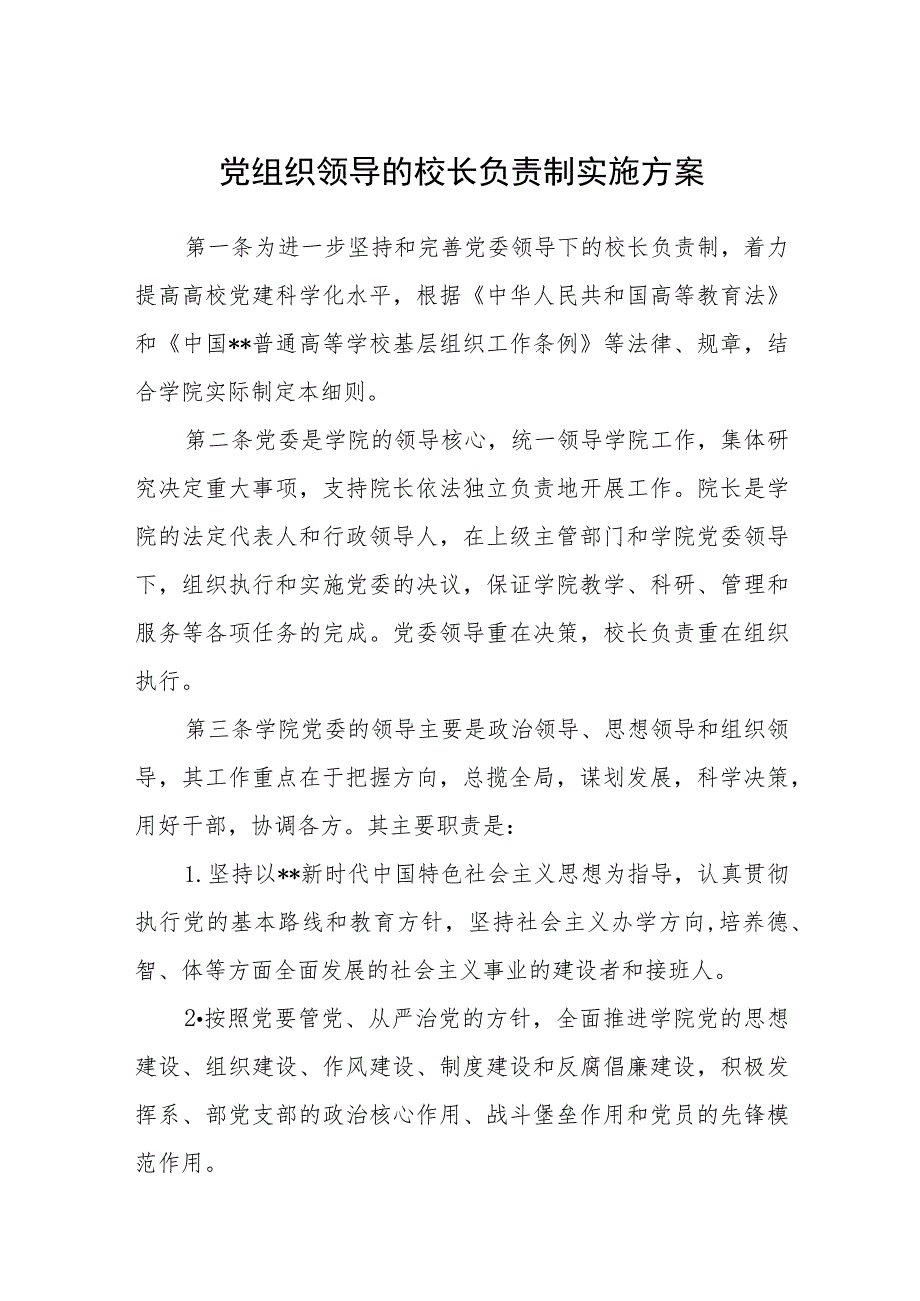 党组织领导的校长负责制实施方案

第一条为进一步坚持和完善党委领导下的校长负责制，着力提高高校党建科学化水平，根据《中华人民共和国高等教育法》和《中国**普通高等学校基层组织工作条例》等法律、规章，结合学院实际制定本细则。

第二条党委是学院的领导核心，统一领导学院工作，集体研究决定重大事项，支持院长依法独立负责地开展工作。院长是学院的法定代表人和行政领导人，在上级主管部门和学院党委领导下，组织执行和实施党委的决议，保证学院教学、科研、管理和服务等各项任务的完成。党委领导重在决策，校长负责重在组织执行。

第三条学院党委的领导主要是政治领导、思想领导和组织领导，其工作重点在于把握方向，总揽全局，谋划发展，科学决策，用好干部，协调各方。其主要职责是：

1.坚持以**新时代中国特色社会主义思想为指导，认真贯彻执行党的基本路线和教育方针，坚持社会主义办学方向,培养德、智、体等方面全面发展的社会主义事业的建设者和接班人。

2•按照党要管党、从严治党的方针，全面推进学院党的思想建设、组织建设、作风建设、制度建设和反腐倡廉建设，积极发挥系、部党支部的政治核心作用、战斗堡垒作用和党员的先锋模范作用。